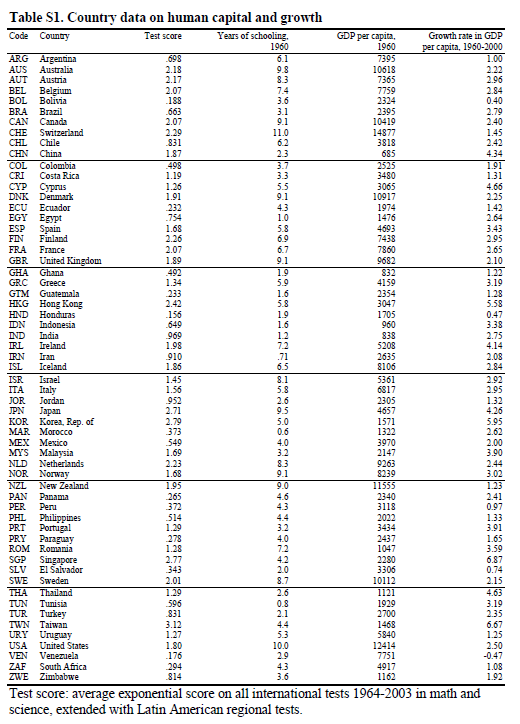 **Table S1. Country data on human capital and growth**

| Code | Country | Test score | Years of schooling, 1960 | GDP per capita, 1960 | Growth rate in GDP per capita, 1960-2000 |
|---|---|---|---|---|---|
| ARG | Argentina | .698 | 6.1 | 7395 | 1.00 |
| AUS | Australia | 2.18 | 9.8 | 10618 | 2.22 |
| AUT | Austria | 2.17 | 8.3 | 7365 | 2.96 |
| BEL | Belgium | 2.07 | 7.4 | 7759 | 2.84 |
| BOL | Bolivia | .188 | 3.6 | 2324 | 0.40 |
| BRA | Brazil | .663 | 3.1 | 2395 | 2.79 |
| CAN | Canada | 2.07 | 9.1 | 10419 | 2.40 |
| CHE | Switzerland | 2.29 | 11.0 | 14877 | 1.45 |
| CHL | Chile | .831 | 6.2 | 3818 | 2.42 |
| CHN | China | 1.87 | 2.3 | 685 | 4.34 |
| COL | Colombia | .498 | 3.7 | 2525 | 1.91 |
| CRI | Costa Rica | 1.19 | 3.3 | 3480 | 1.31 |
| CYP | Cyprus | 1.26 | 5.5 | 3065 | 4.66 |
| DNK | Denmark | 1.91 | 9.1 | 10917 | 2.25 |
| ECU | Ecuador | .232 | 4.3 | 1974 | 1.42 |
| EGY | Egypt | .754 | 1.0 | 1476 | 2.64 |
| ESP | Spain | 1.68 | 5.8 | 4693 | 3.43 |
| FIN | Finland | 2.26 | 6.9 | 7438 | 2.95 |
| FRA | France | 2.07 | 6.7 | 7860 | 2.65 |
| GBR | United Kingdom | 1.89 | 9.1 | 9682 | 2.10 |
| GHA | Ghana | .492 | 1.9 | 832 | 1.22 |
| GRC | Greece | 1.34 | 5.9 | 4159 | 3.19 |
| GTM | Guatemala | .233 | 1.6 | 2354 | 1.28 |
| HKG | Hong Kong | 2.42 | 5.8 | 3047 | 5.58 |
| HND | Honduras | .156 | 1.9 | 1705 | 0.47 |
| IDN | Indonesia | .649 | 1.6 | 960 | 3.38 |
| IND | India | .969 | 1.2 | 838 | 2.75 |
| IRL | Ireland | 1.98 | 7.2 | 5208 | 4.14 |
| IRN | Iran | .910 | .71 | 2635 | 2.08 |
| ISL | Iceland | 1.86 | 6.5 | 8106 | 2.84 |
| ISR | Israel | 1.45 | 8.1 | 5361 | 2.92 |
| ITA | Italy | 1.56 | 5.8 | 6817 | 2.95 |
| JOR | Jordan | .952 | 2.6 | 2305 | 1.32 |
| JPN | Japan | 2.71 | 9.5 | 4657 | 4.26 |
| KOR | Korea, Rep. of | 2.79 | 5.0 | 1571 | 5.95 |
| MAR | Morocco | .373 | 0.6 | 1322 | 2.62 |
| MEX | Mexico | .549 | 4.0 | 3970 | 2.00 |
| MYS | Malaysia | 1.69 | 3.2 | 2147 | 3.90 |
| NLD | Netherlands | 2.23 | 8.3 | 9263 | 2.44 |
| NOR | Norway | 1.68 | 9.1 | 8239 | 3.02 |
| NZL | New Zealand | 1.95 | 9.0 | 11555 | 1.23 |
| PAN | Panama | .265 | 4.6 | 2340 | 2.41 |
| PER | Peru | .372 | 4.3 | 3118 | 0.97 |
| PHL | Philippines | .514 | 4.4 | 2022 | 1.33 |
| PRT | Portugal | 1.29 | 3.2 | 3434 | 3.91 |
| PRY | Paraguay | .278 | 4.0 | 2437 | 1.65 |
| ROM | Romania | 1.28 | 7.2 | 1047 | 3.59 |
| SGP | Singapore | 2.77 | 4.2 | 2280 | 6.87 |
| SLV | El Salvador | .343 | 2.0 | 3306 | 0.74 |
| SWE | Sweden | 2.01 | 8.7 | 10112 | 2.15 |
| THA | Thailand | 1.29 | 2.6 | 1121 | 4.63 |
| TUN | Tunisia | .596 | 0.8 | 1929 | 3.19 |
| TUR | Turkey | .831 | 2.1 | 2700 | 2.35 |
| TWN | Taiwan | 3.12 | 4.4 | 1468 | 6.67 |
| URY | Uruguay | 1.27 | 5.3 | 5840 | 1.25 |
| USA | United States | 1.80 | 10.0 | 12414 | 2.50 |
| VEN | Venezuela | .176 | 2.9 | 7751 | -0.47 |
| ZAF | South Africa | .294 | 4.3 | 4917 | 1.08 |
| ZWE | Zimbabwe | .814 | 3.6 | 1162 | 1.92 |

Test score: average exponential score on all international tests 1964-2003 in math and science, extended with Latin American regional tests.